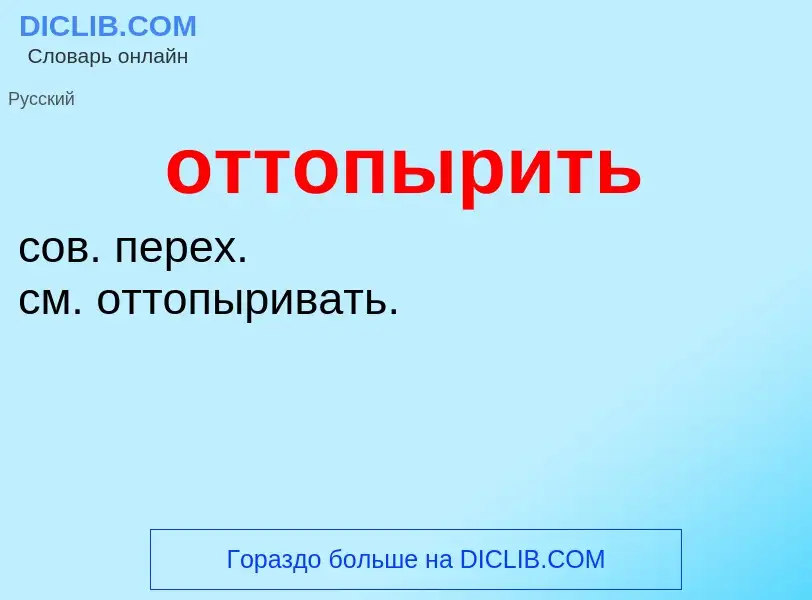 DICLIB.COM
Словарь онлайн

Русский

оттопырить

сов. перех.
см. оттопыривать.

Гораздо больше на DICLIB.COM